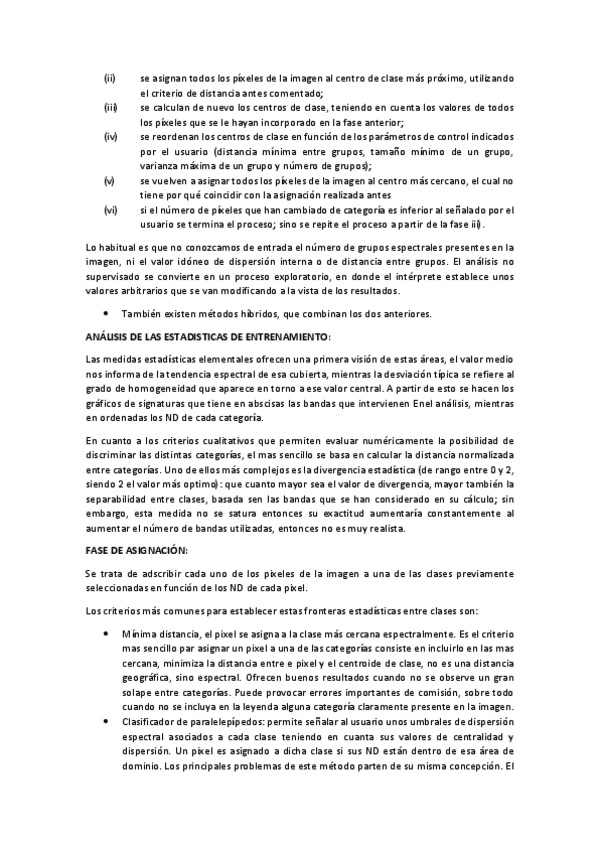 (ii) se asignan todos los píxeles de la imagen al centro de clase más próximo, utilizando el criterio de distancia antes comentado;

(iii) se calculan de nuevo los centros de clase, teniendo en cuenta los valores de todos los píxeles que se le hayan incorporado en la fase anterior;

(iv) se reordenan los centros de clase en función de los parámetros de control indicados por el usuario (distancia mínima entre grupos, tamaño mínimo de un grupo, varianza máxima de un grupo y número de grupos);

(v) se vuelven a asignar todos los píxeles de la imagen al centro más cercano, el cual no tiene por qué coincidir con la asignación realizada antes

(vi) si el número de píxeles que han cambiado de categoría es inferior al señalado por el usuario se termina el proceso; sino se repite el proceso a partir de la fase iii).

Lo habitual es que no conozcamos de entrada el número de grupos espectrales presentes en la imagen, ni el valor idóneo de dispersión interna o de distancia entre grupos. El análisis no supervisado se convierte en un proceso exploratorio, en donde el intérprete establece unos valores arbitrarios que se van modificando a la vista de los resultados.

• También existen métodos híbridos, que combinan los dos anteriores.

ANÁLISIS DE LAS ESTADISTICAS DE ENTRENAMIENTO:

Las medidas estadísticas elementales ofrecen una primera visión de estas áreas, el valor medio nos informa de la tendencia espectral de esa cubierta, mientras la desviación típica se refiere al grado de homogeneidad que aparece en torno a ese valor central. A partir de esto se hacen los gráficos de signaturas que tiene en abscisas las bandas que intervienen Enel análisis, mientras en ordenadas los ND de cada categoría.

En cuanto a los criterios cualitativos que permiten evaluar numéricamente la posibilidad de discriminar las distintas categorías, el mas sencillo se basa en calcular la distancia normalizada entre categorías. Uno de ellos más complejos es la divergencia estadística (de rango entre 0 y 2, siendo 2 el valor más optimo): que cuanto mayor sea el valor de divergencia, mayor también la separabilidad entre clases, basada sen las bandas que se han considerado en su cálculo; sin embargo, esta medida no se satura entonces su exactitud aumentaría constantemente al aumentar el número de bandas utilizadas, entonces no es muy realista.

FASE DE ASIGNACIÓN:

Se trata de adscribir cada uno de los pixeles de la imagen a una de las clases previamente seleccionadas en función de los ND de cada pixel.

Los criterios más comunes para establecer estas fronteras estadísticas entre clases son:

• Mínima distancia, el pixel se asigna a la clase más cercana espectralmente. Es el criterio mas sencillo par asignar un pixel a una de las categorías consiste en incluirlo en las mas cercana, minimiza la distancia entre e pixel y el centroide de clase, no es una distancia geográfica, sino espectral. Ofrecen buenos resultados cuando no se observe un gran solape entre categorías. Puede provocar errores importantes de comisión, sobre todo cuando no se incluya en la leyenda alguna categoría claramente presente en la imagen.

• Clasificador de paralelepípedos: permite señalar al usuario unos umbrales de dispersión espectral asociados a cada clase teniendo en cuanta sus valores de centralidad y dispersión. Un pixel es asignado a dicha clase si sus ND están dentro de esa área de dominio. Los principales problemas de este método parten de su misma concepción. El